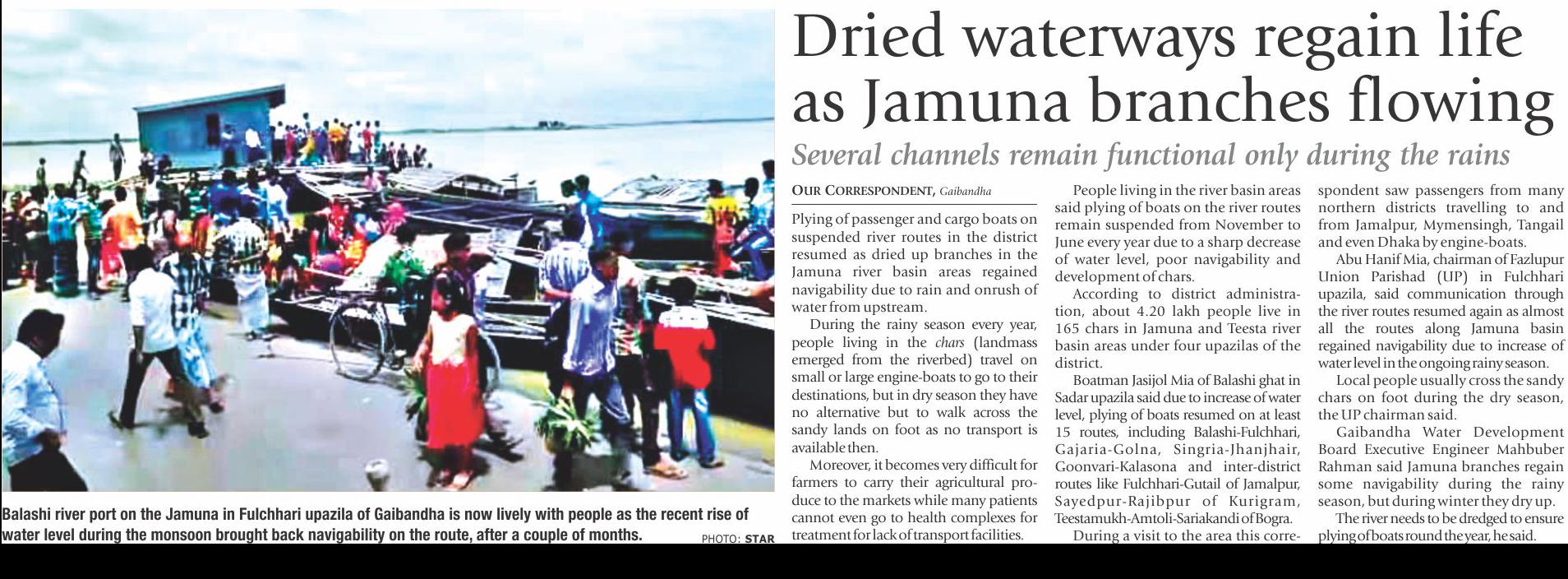 Dried waterways regain life as Jamuna branches flowing

Several channels remain functional only during the rains

OUR CORRESPONDENT, Gaibandha

Plying of passenger and cargo boats on suspended river routes in the district resumed as dried up branches in the Jamuna river basin areas regained navigability due to rain and onrush of water from upstream.

During the rainy season every year, people living in the chars (landmass emerged from the riverbed) travel on small or large engine-boats to go to their destinations, but in dry season they have no alternative but to walk across the sandy lands on foot as no transport is available then.

Moreover, it becomes very difficult for farmers to carry their agricultural produce to the markets while many patients cannot even go to health complexes for treatment for lack of transport facilities.

People living in the river basin areas said plying of boats on the river routes remain suspended from November to June every year due to a sharp decrease of water level, poor navigability and development of chars.

According to district administration, about 4.20 lakh people live in 165 chars in Jamuna and Teesta river basin areas under four upazilas of the district.

Boatman Jasijol Mia of Balashi ghat in Sadar upazila said due to increase of water level, plying of boats resumed on at least 15 routes, including Balashi-Fulchhari, Gajaria-Golna, Singria-Jhanjhair, Goonvari-Kalasona and inter-district routes like Fulchhari-Gutail of Jamalpur, Sayedpur-Rajibpur of Kurigram, Teestamukh-Amtoli-Sariakandi of Bogra.

During a visit to the area this correspondent saw passengers from many northern districts travelling to and from Jamalpur, Mymensingh, Tangail and even Dhaka by engine-boats.

Abu Hanif Mia, chairman of Fazlupur Union Parishad (UP) in Fulchhari upazila, said communication through the river routes resumed again as almost all the routes along Jamuna basin regained navigability due to increase of water level in the ongoing rainy season.

Local people usually cross the sandy chars on foot during the dry season, the UP chairman said.

Gaibandha Water Development Board Executive Engineer Mahbuber Rahman said Jamuna branches regain some navigability during the rainy season, but during winter they dry up.

The river needs to be dredged to ensure plying of boats round the year, he said.

Balashi river port on the Jamuna in Fulchhari upazila of Gaibandha is now lively with people as the recent rise of water level during the monsoon brought back navigability on the route, after a couple of months. PHOTO: STAR